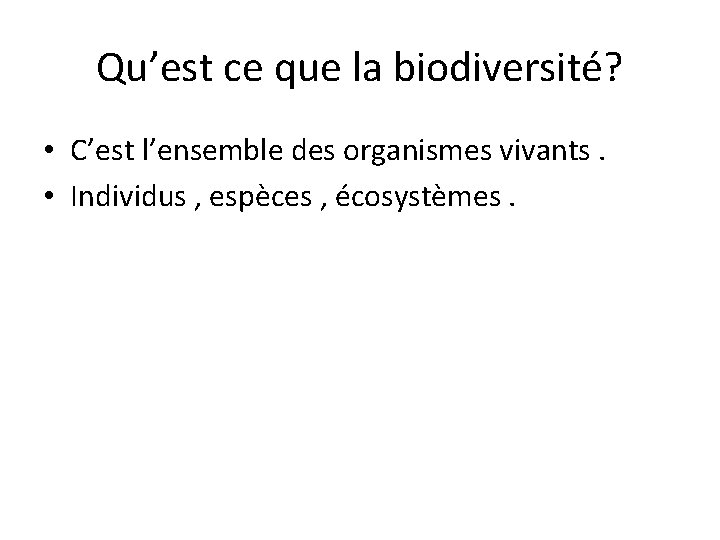 Qu'est ce que la biodiversité?

• C'est l'ensemble des organismes vivants .
• Individus , espèces , écosystèmes .